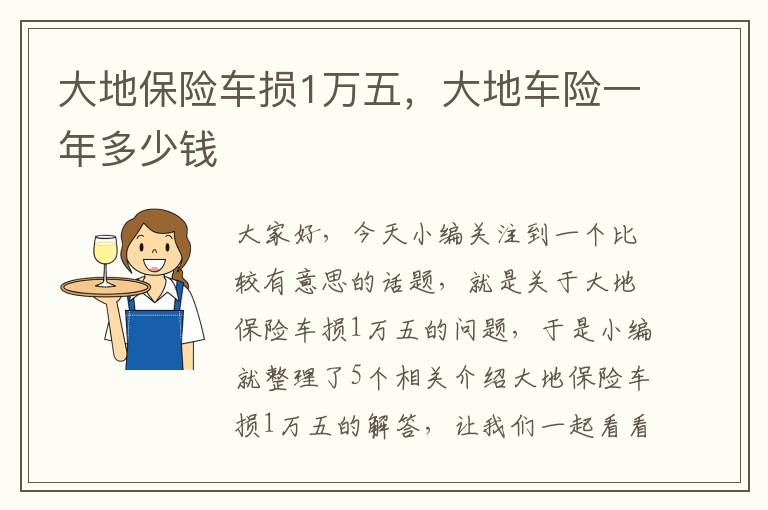 大地保险车损1万五，大地车险一年多少钱

大家好，今天小编关注到一个比较有意思的话题，就是关于大地保险车损1万五的问题，于是小编就整理了5个相关介绍大地保险车损1万五的解答，让我们一起看看